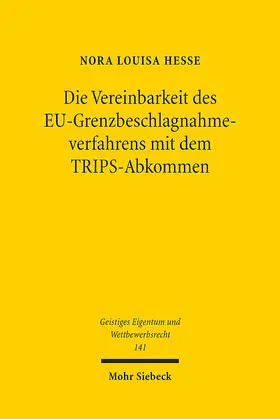 NORA LOUISA HESSE

Die Vereinbarkeit des EU-Grenzbeschlagnahmeverfahrens mit dem TRIPS-Abkommen

Geistiges Eigentum und Wettbewerbsrecht
141

Mohr Siebeck